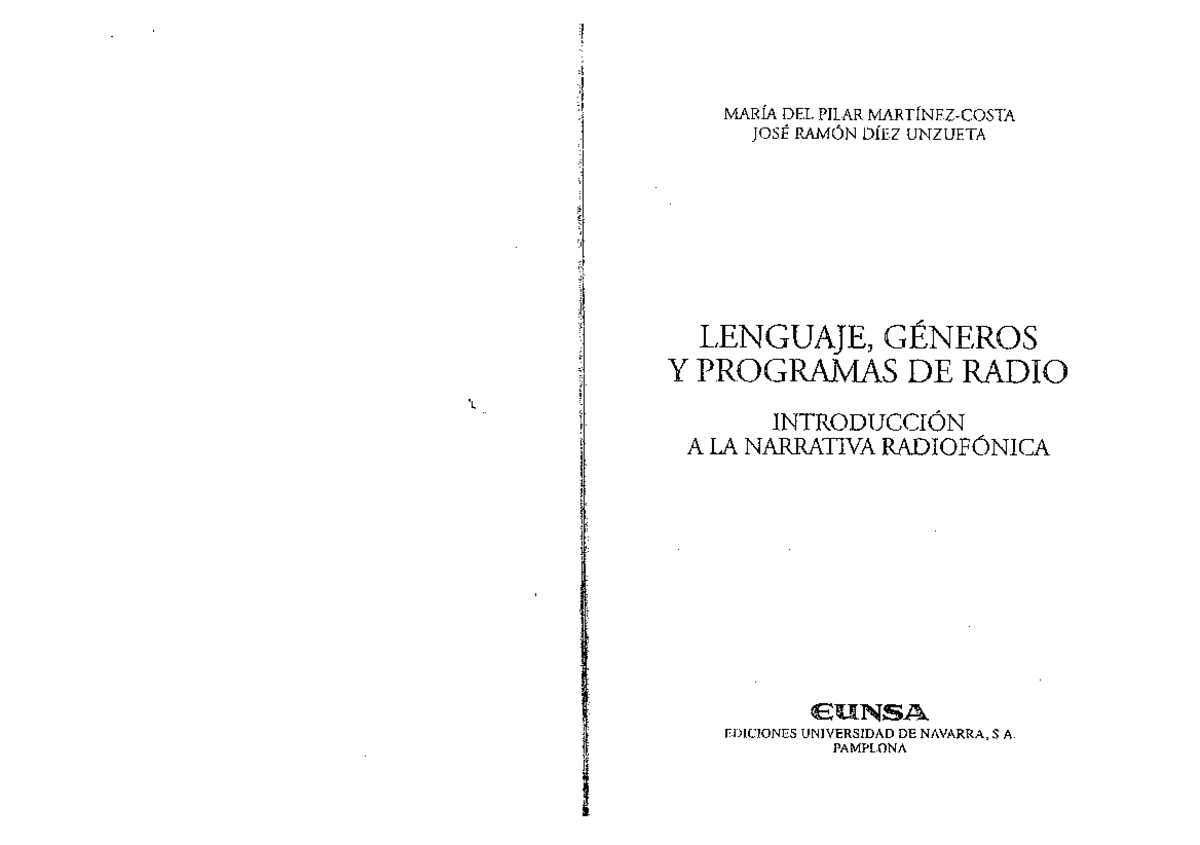 MARÍA DEL PILAR MARTÍNEZ-COSTA
JOSÉ RAMÓN DÍEZ UNZUETA

LENGUAJE, GÉNEROS
Y PROGRAMAS DE RADIO

INTRODUCCIÓN
A LA NARRATIVA RADIOFÓNICA

EUNSA
EDICIONES UNIVERSIDAD DE NAVARRA, S.A.
PAMPLONA